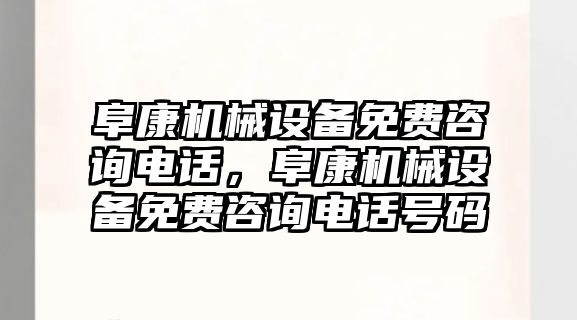 阜康机械设备免费咨询电话，阜康机械设备免费咨询电话号码